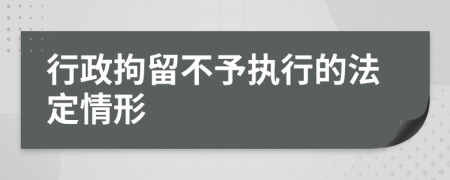 行政拘留不予执行的法定情形